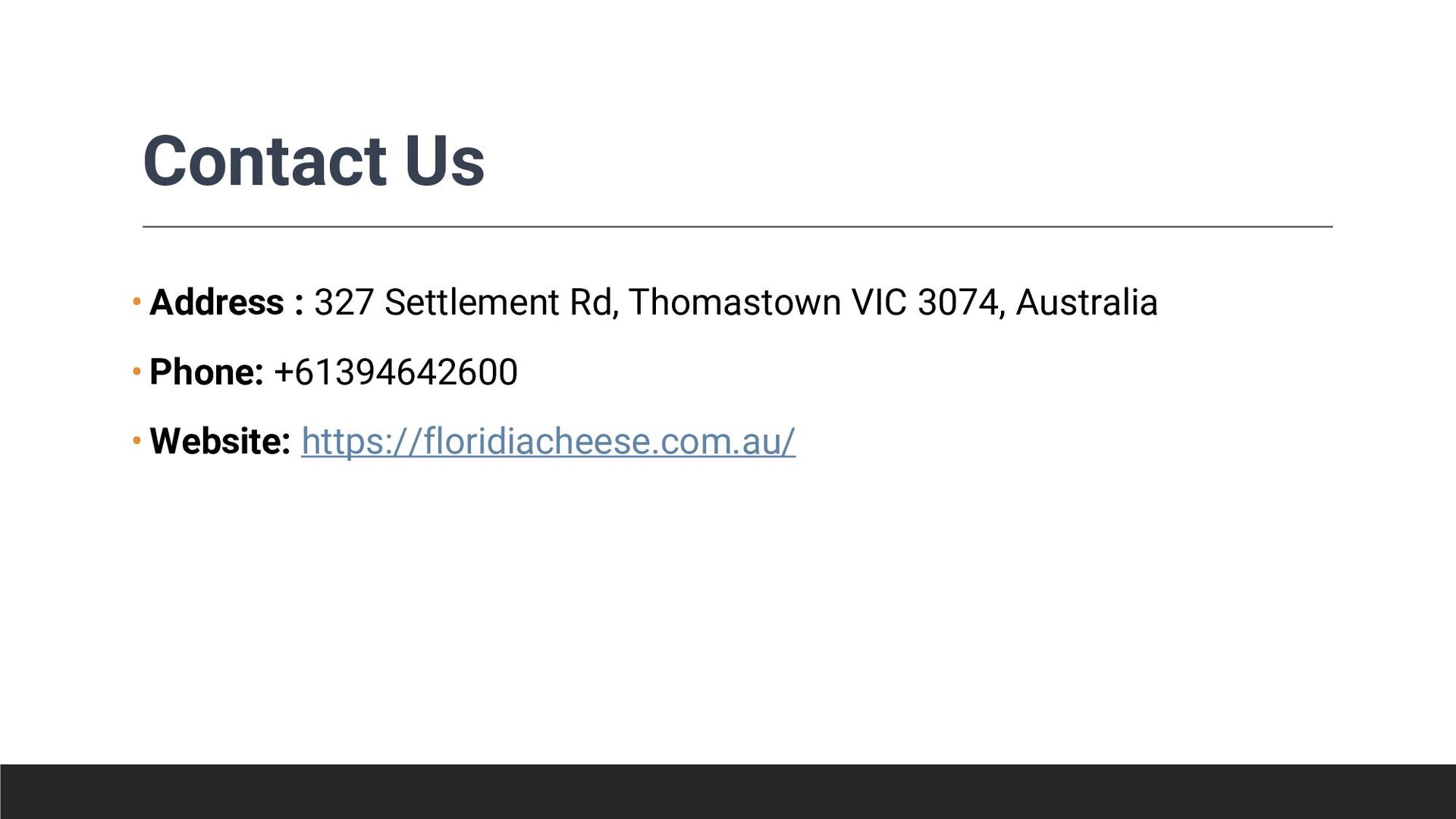 Contact Us

• Address : 327 Settlement Rd, Thomastown VIC 3074, Australia
• Phone: +61394642600
• Website: https://floridiacheese.com.au/